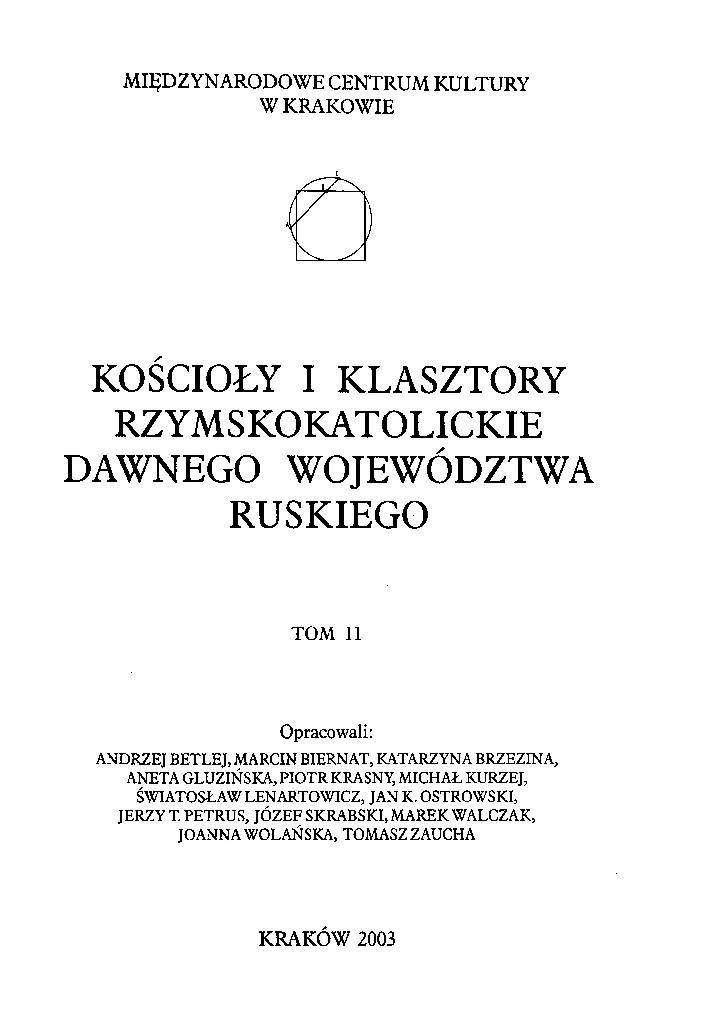 MIĘDZYNARODOWE CENTRUM KULTURY
W KRAKOWIE

KOŚCIOŁY I KLASZTORY
RZYMSKOKATOLICKIE
DAWNEGO WOJEWÓDZTWA
RUSKIEGO

TOM 11

Opracowali:
ANDRZEJ BETLEJ, MARCIN BIERNAT, KATARZYNA BRZEZINA,
ANETA GLUZIŃSKA, PIOTR KRASNY, MICHAŁ KURZEJ,
ŚWIATOSŁAW LENARTOWICZ, JAN K. OSTROWSKI,
JERZY T. PETRUS, JÓZEF SKRABSKI, MAREK WALCZAK,
JOANNA WOLAŃSKA, TOMASZ ZAUCHA

KRAKÓW 2003